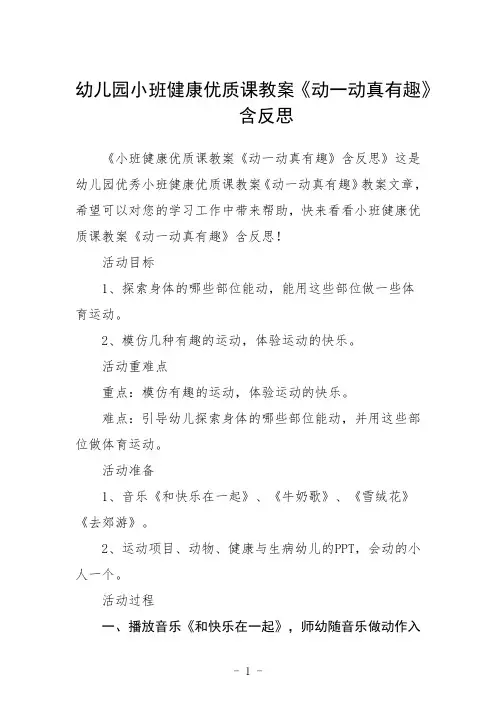 幼儿园小班健康优质课教案《动一动真有趣》含反思

《小班健康优质课教案《动一动真有趣》含反思》这是幼儿园优秀小班健康优质课教案《动一动真有趣》教案文章，希望可以对您的学习工作中带来帮助，快来看看小班健康优质课教案《动一动真有趣》含反思！

活动目标

1、探索身体的哪些部位能动，能用这些部位做一些体育运动。

2、模仿几种有趣的运动，体验运动的快乐。

活动重难点

重点：模仿有趣的运动，体验运动的快乐。

难点：引导幼儿探索身体的哪些部位能动，并用这些部位做体育运动。

活动准备

1、音乐《和快乐在一起》、《牛奶歌》、《雪绒花》《去郊游》。

2、运动项目、动物、健康与生病幼儿的PPT，会动的小人一个。

活动过程

一、播放音乐《和快乐在一起》，师幼随音乐做动作入

- 1 -